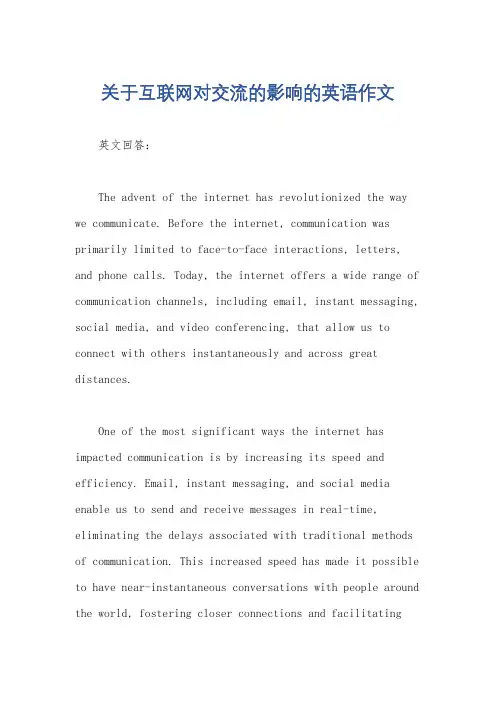 关于互联网对交流的影响的英语作文

英文回答：

The advent of the internet has revolutionized the way we communicate. Before the internet, communication was primarily limited to face-to-face interactions, letters, and phone calls. Today, the internet offers a wide range of communication channels, including email, instant messaging, social media, and video conferencing, that allow us to connect with others instantaneously and across great distances.

One of the most significant ways the internet has impacted communication is by increasing its speed and efficiency. Email, instant messaging, and social media enable us to send and receive messages in real-time, eliminating the delays associated with traditional methods of communication. This increased speed has made it possible to have near-instantaneous conversations with people around the world, fostering closer connections and facilitating